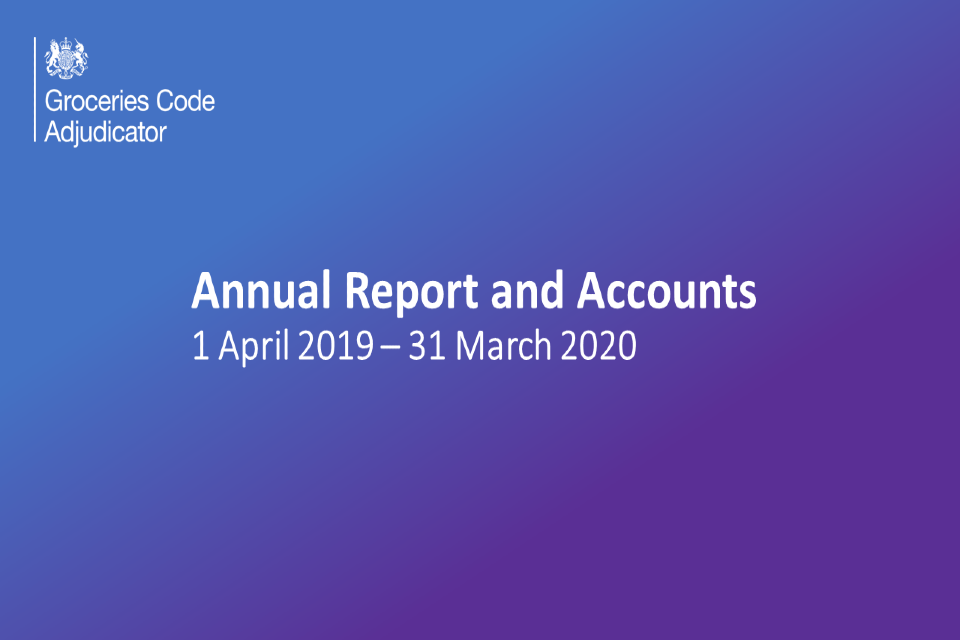 Groceries Code Adjudicator

Annual Report and Accounts
1 April 2019 – 31 March 2020